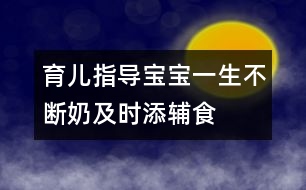 育儿指导宝宝一生不断奶及时添辅食